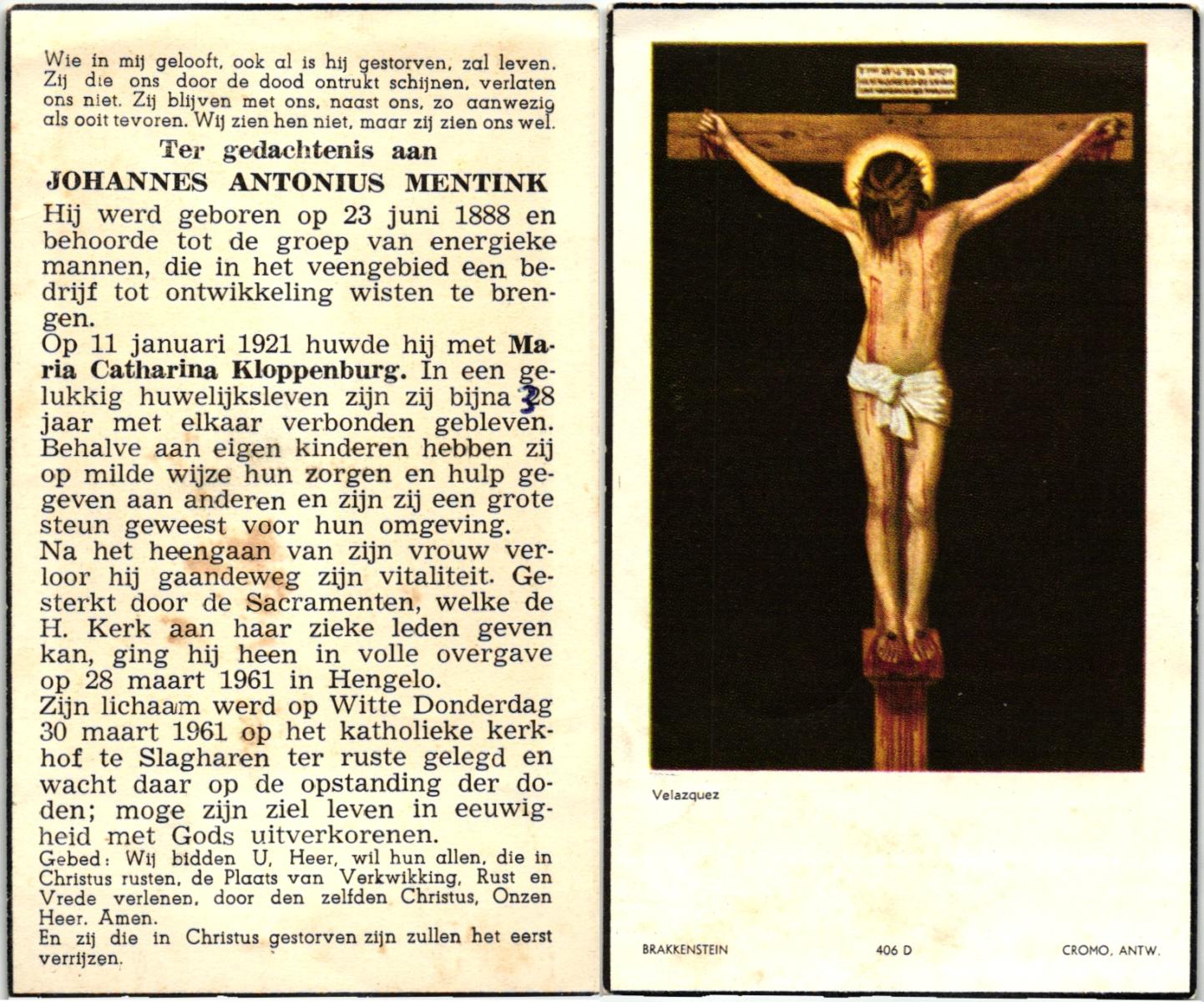 Wie in mij gelooft, ook al is hij gestorven, zal leven. Zij die ons door de dood ontrukt schijnen, verlaten ons niet. Zij blijven met ons, naast ons, zo aanwezig als ooit tevoren. Wij zien hen niet, maar zij zien ons wel.

Ter gedachtenis aan

JOHANNES ANTONIUS MENTINK

Hij werd geboren op 23 juni 1888 en behoorde tot de groep van energieke mannen, die in het veengebied een bedrijf tot ontwikkeling wisten te brengen.

Op 11 januari 1921 huwde hij met Maria Catharina Kloppenburg. In een gelukkig huwelijksleven zijn zij bijna 38 jaar met elkaar verbonden gebleven. Behalve aan eigen kinderen hebben zij op milde wijze hun zorgen en hulp gegeven aan anderen en zijn zij een grote steun geweest voor hun omgeving.

Na het heengaan van zijn vrouw verloor hij gaandeweg zijn vitaliteit. Gesterkt door de Sacramenten, welke de H. Kerk aan haar zieke leden geven kan, ging hij heen in volle overgave op 28 maart 1961 in Hengelo.

Zijn lichaam werd op Witte Donderdag 30 maart 1961 op het katholieke kerkhof te Slagharen ter ruste gelegd en wacht daar op de opstanding der doden; moge zijn ziel leven in eeuwigheid met Gods uitverkorenen.

Gebed: Wij bidden U, Heer, wil hun allen, die in Christus rusten, de Plaats van Verkwikking, Rust en Vrede verlenen, door den zelfden Christus, Onzen Heer. Amen.

En zij die in Christus gestorven zijn zullen het eerst verrijzen.

Velazquez

BRAKKENSTEIN 406 D CROMO, ANTW.